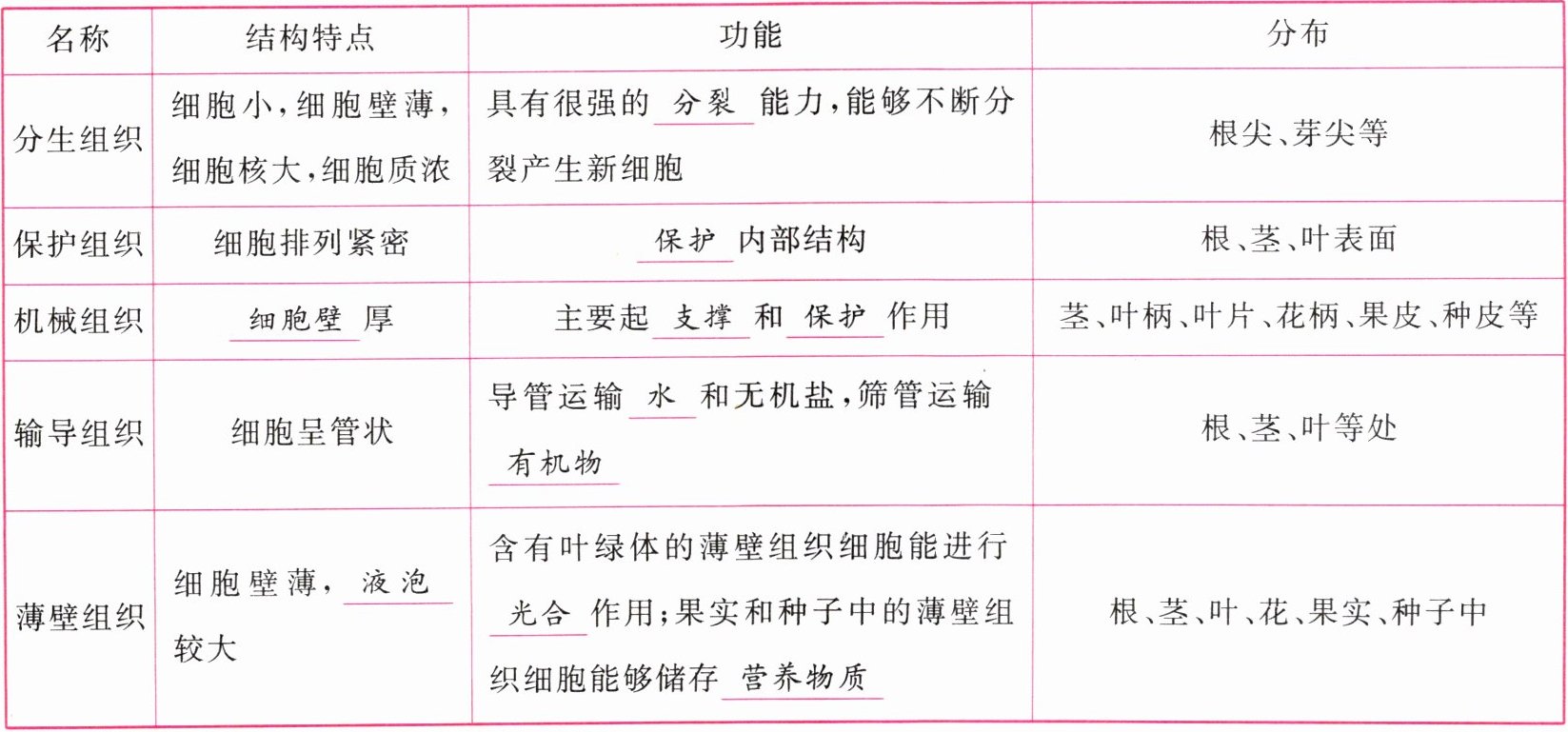 | 名称 | 结构特点 | 功能 | 分布 |
|---|---|---|---|
| 分生组织 | 细胞小,细胞壁薄,细胞核大,细胞质浓 | 具有很强的分裂能力,能够不断分裂产生新细胞 | 根尖、芽尖等 |
| 保护组织 | 细胞排列紧密 | 保护内部结构 | 根、茎、叶表面 |
| 机械组织 | 细胞壁厚 | 主要起支撑和保护作用 | 茎、叶柄、叶片、花柄、果皮、种皮等 |
| 输导组织 | 细胞呈管状 | 导管运输水和无机盐,筛管运输有机物 | 根、茎、叶等处 |
| 薄壁组织 | 细胞壁薄,液泡较大 | 含有叶绿体的薄壁组织细胞能进行光合作用;果实和种子中的薄壁组织细胞能够储存营养物质 | 根、茎、叶、花、果实、种子中 |